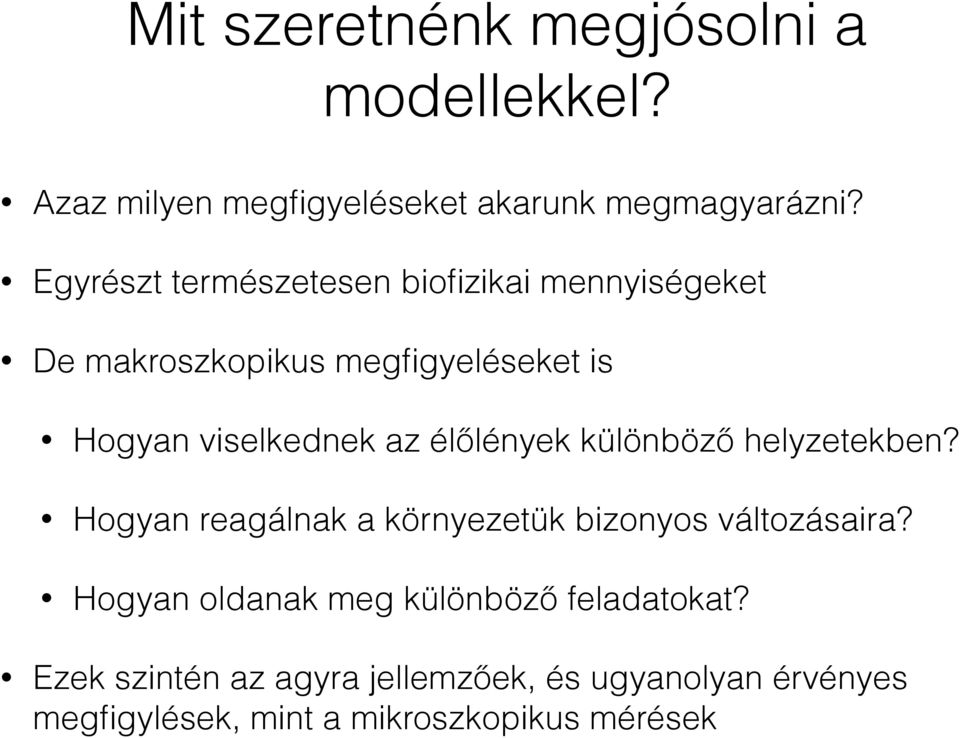 Mit szeretnénk megjósolni a modellekkel?

• Azaz milyen megfigyeléseket akarunk megmagyarázni?

• Egyrészt természetesen biofizikai mennyiségeket

• De makroszkopikus megfigyeléseket is

• Hogyan viselkednek az élőlények különböző helyzetekben?

• Hogyan reagálnak a környezetük bizonyos változásaira?

• Hogyan oldanak meg különböző feladatokat?

• Ezek szintén az agyra jellemzőek, és ugyanolyan érvényes megfigylések, mint a mikroszkopikus mérések